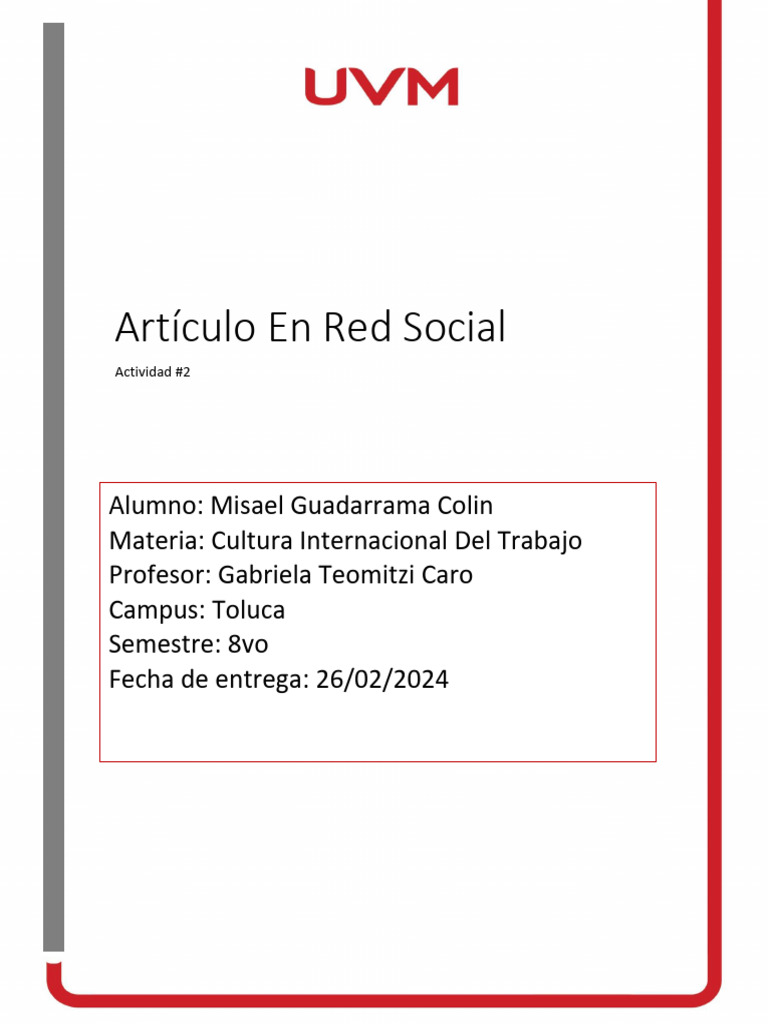 UVM

Artículo En Red Social

Actividad #2

Alumno: Misael Guadarrama Colin
Materia: Cultura Internacional Del Trabajo
Profesor: Gabriela Teomitzi Caro
Campus: Toluca
Semestre: 8vo
Fecha de entrega: 26/02/2024